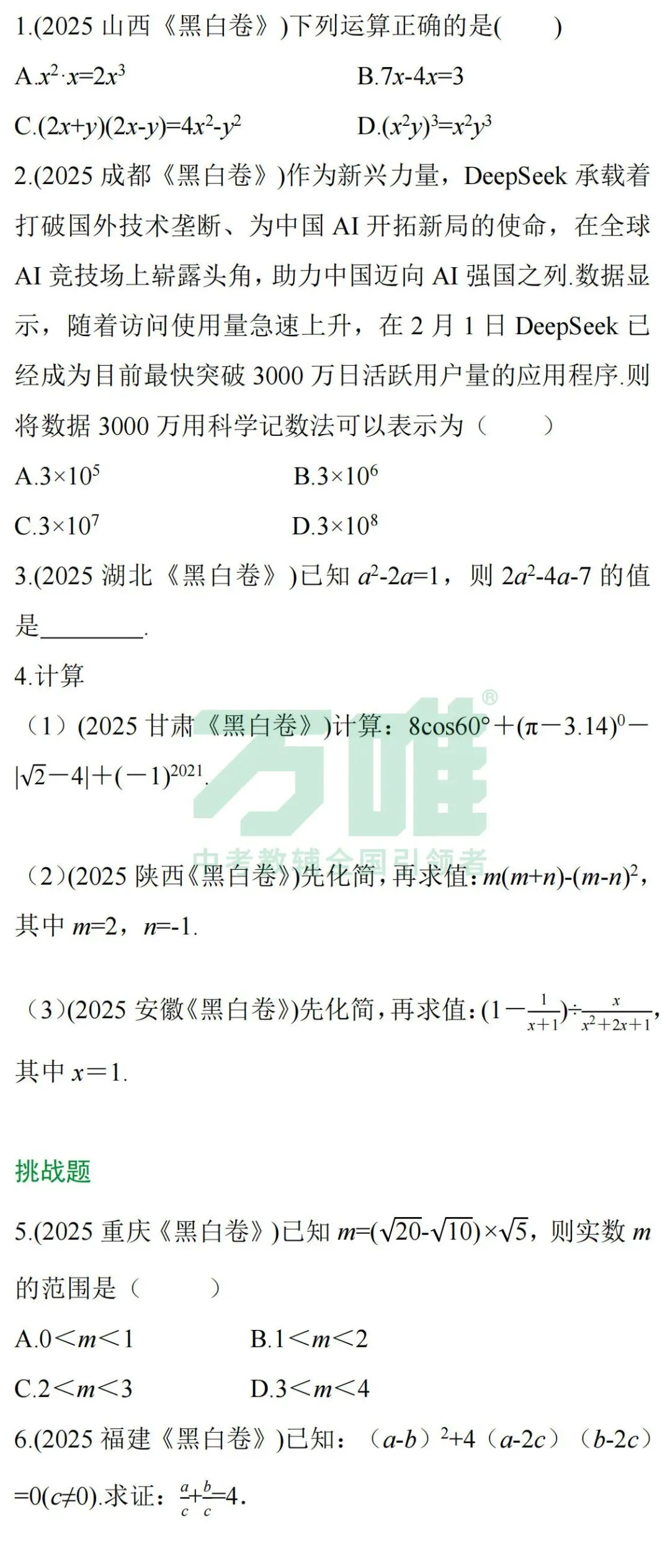 1.(2025 山西《黑白卷》)下列运算正确的是(　　)

A.$x^2 \cdot x=2x^3$　　B.$7x-4x=3$

C.$(2x+y)(2x-y)=4x^2-y^2$　　D.$(x^2y)^3=x^2y^3$

2.(2025 成都《黑白卷》)作为新兴力量，DeepSeek 承载着打破国外技术垄断、为中国 AI 开拓新局的使命，在全球 AI 竞技场上崭露头角，助力中国迈向 AI 强国之列.数据显示，随着访问使用量急速上升，在 2 月 1 日 DeepSeek 已经成为目前最快突破 3000 万日活跃用户量的应用程序.则将数据 3000 万用科学记数法可以表示为（　　）

A.$3\times10^5$　　B.$3\times10^6$

C.$3\times10^7$　　D.$3\times10^8$

3.(2025 湖北《黑白卷》)已知 $a^2-2a=1$，则 $2a^2-4a-7$ 的值是________.

4.计算

（1）(2025 甘肃《黑白卷》)计算：$8\cos60°+(\pi-3.14)^0-|\sqrt{2}-4|+(-1)^{2021}$.

万唯®
中考教辅全国引领者

（2）(2025 陕西《黑白卷》)先化简，再求值：$m(m+n)-(m-n)^2$，其中 $m=2$，$n=-1$.

（3）(2025 安徽《黑白卷》)先化简，再求值：$(1-\frac{1}{x+1})\div\frac{x}{x^2+2x+1}$，其中 $x=1$.

挑战题

5.(2025 重庆《黑白卷》)已知 $m=(\sqrt{20}-\sqrt{10})\times\sqrt{5}$，则实数 $m$ 的范围是（　　）

A.$0<m<1$　　B.$1<m<2$

C.$2<m<3$　　D.$3<m<4$

6.(2025 福建《黑白卷》)已知：$(a-b)^2+4(a-2c)(b-2c)=0(c\neq0)$.求证：$\frac{a}{c}+\frac{b}{c}=4$.